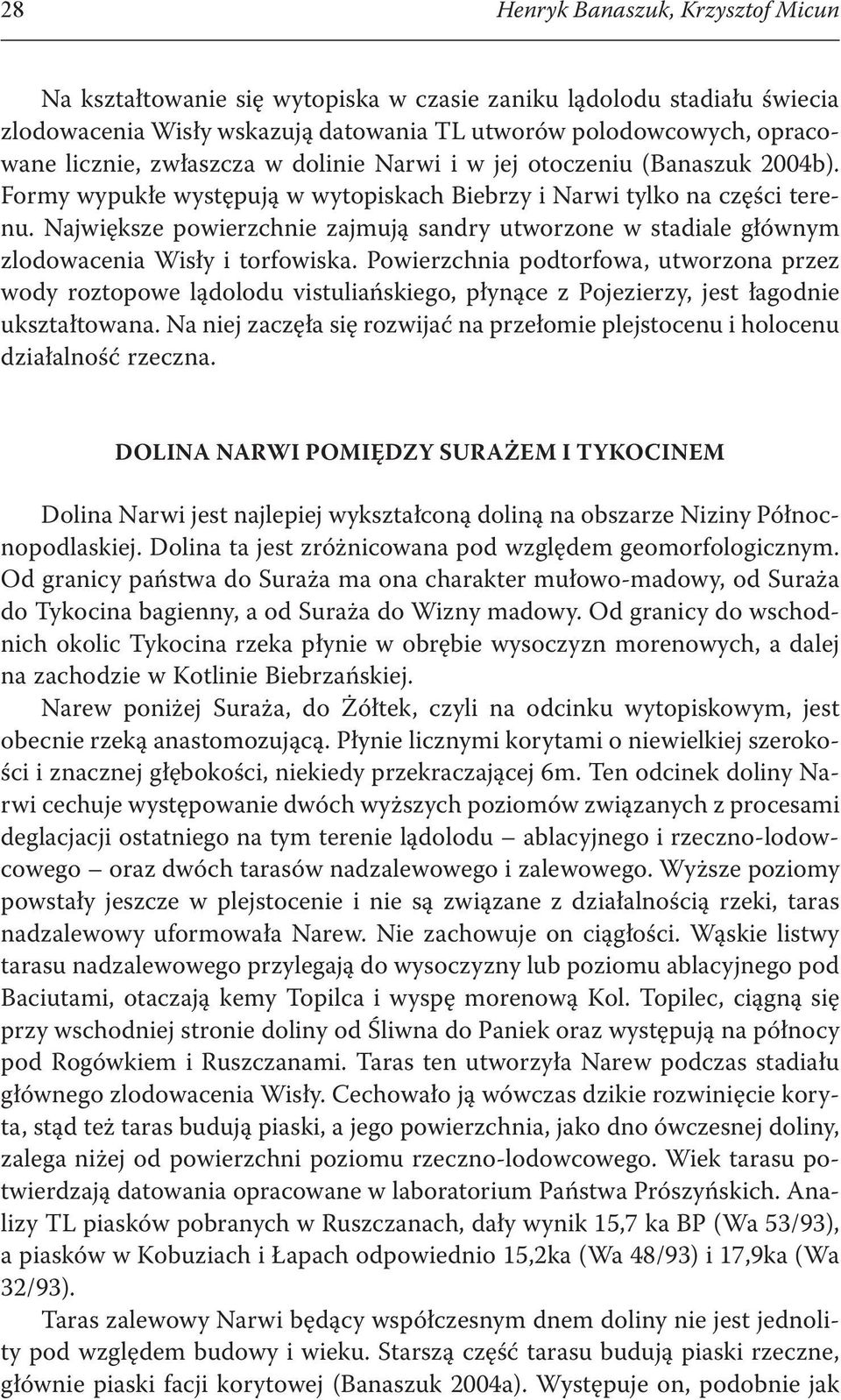 28 Henryk Banaszuk, Krzysztof Micun

Na kształtowanie się wytopiska w czasie zaniku lądolodu stadiału świecia zlodowacenia Wisły wskazują datowania TL utworów polodowcowych, opracowane licznie, zwłaszcza w dolinie Narwi i w jej otoczeniu (Banaszuk 2004b). Formy wypukłe występują w wytopiskach Biebrzy i Narwi tylko na części terenu. Największe powierzchnie zajmują sandry utworzone w stadiale głównym zlodowacenia Wisły i torfowiska. Powierzchnia podtorfowa, utworzona przez wody roztopowe lądolodu vistuliańskiego, płynące z Pojezierzy, jest łagodnie ukształtowana. Na niej zaczęła się rozwijać na przełomie plejstocenu i holocenu działalność rzeczna.

DOLINA NARWI POMIĘDZY SURAŻEM I TYKOCINEM

Dolina Narwi jest najlepiej wykształconą doliną na obszarze Niziny Północnopodlaskiej. Dolina ta jest zróżnicowana pod względem geomorfologicznym. Od granicy państwa do Suraża ma ona charakter mułowo-madowy, od Suraża do Tykocina bagienny, a od Suraża do Wizny madowy. Od granicy do wschodnich okolic Tykocina rzeka płynie w obrębie wysoczyzn morenowych, a dalej na zachodzie w Kotlinie Biebrzańskiej.

Narew poniżej Suraża, do Żółtek, czyli na odcinku wytopiskowym, jest obecnie rzeką anastomozującą. Płynie licznymi korytami o niewielkiej szerokości i znacznej głębokości, niekiedy przekraczającej 6m. Ten odcinek doliny Narwi cechuje występowanie dwóch wyższych poziomów związanych z procesami deglacjacji ostatniego na tym terenie lądolodu – ablacyjnego i rzeczno-lodowcowego – oraz dwóch tarasów nadzalewowego i zalewowego. Wyższe poziomy powstały jeszcze w plejstocenie i nie są związane z działalnością rzeki, taras nadzalewowy uformowała Narew. Nie zachowuje on ciągłości. Wąskie listwy tarasu nadzalewowego przylegają do wysoczyzny lub poziomu ablacyjnego pod Baciutami, otaczają kemy Topilca i wyspę morenową Kol. Topilec, ciągną się przy wschodniej stronie doliny od Śliwna do Paniek oraz występują na północy pod Rogówkiem i Ruszczanami. Taras ten utworzyła Narew podczas stadiału głównego zlodowacenia Wisły. Cechowało ją wówczas dzikie rozwinięcie koryta, stąd też taras budują piaski, a jego powierzchnia, jako dno ówczesnej doliny, zalega niżej od powierzchni poziomu rzeczno-lodowcowego. Wiek tarasu potwierdzają datowania opracowane w laboratorium Państwa Prószyńskich. Analizy TL piasków pobranych w Ruszczanach, dały wynik 15,7 ka BP (Wa 53/93), a piasków w Kobuziach i Łapach odpowiednio 15,2ka (Wa 48/93) i 17,9ka (Wa 32/93).

Taras zalewowy Narwi będący współczesnym dnem doliny nie jest jednolity pod względem budowy i wieku. Starszą część tarasu budują piaski rzeczne, głównie piaski facji korytowej (Banaszuk 2004a). Występuje on, podobnie jak